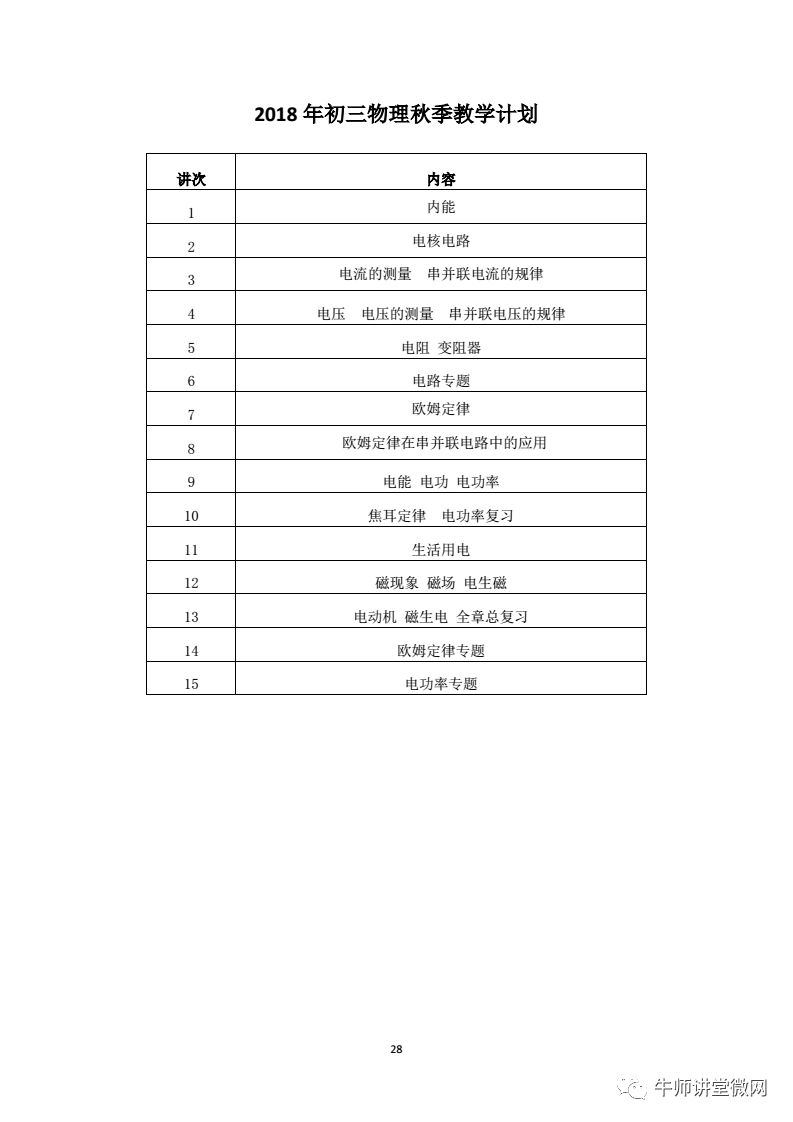 2018 年初三物理秋季教学计划

| 讲次 | 内容 |
|---|---|
| 1 | 内能 |
| 2 | 电核电路 |
| 3 | 电流的测量　串并联电流的规律 |
| 4 | 电压　电压的测量　串并联电压的规律 |
| 5 | 电阻 变阻器 |
| 6 | 电路专题 |
| 7 | 欧姆定律 |
| 8 | 欧姆定律在串并联电路中的应用 |
| 9 | 电能 电功 电功率 |
| 10 | 焦耳定律　电功率复习 |
| 11 | 生活用电 |
| 12 | 磁现象 磁场 电生磁 |
| 13 | 电动机 磁生电 全章总复习 |
| 14 | 欧姆定律专题 |
| 15 | 电功率专题 |

28

牛师讲堂微网